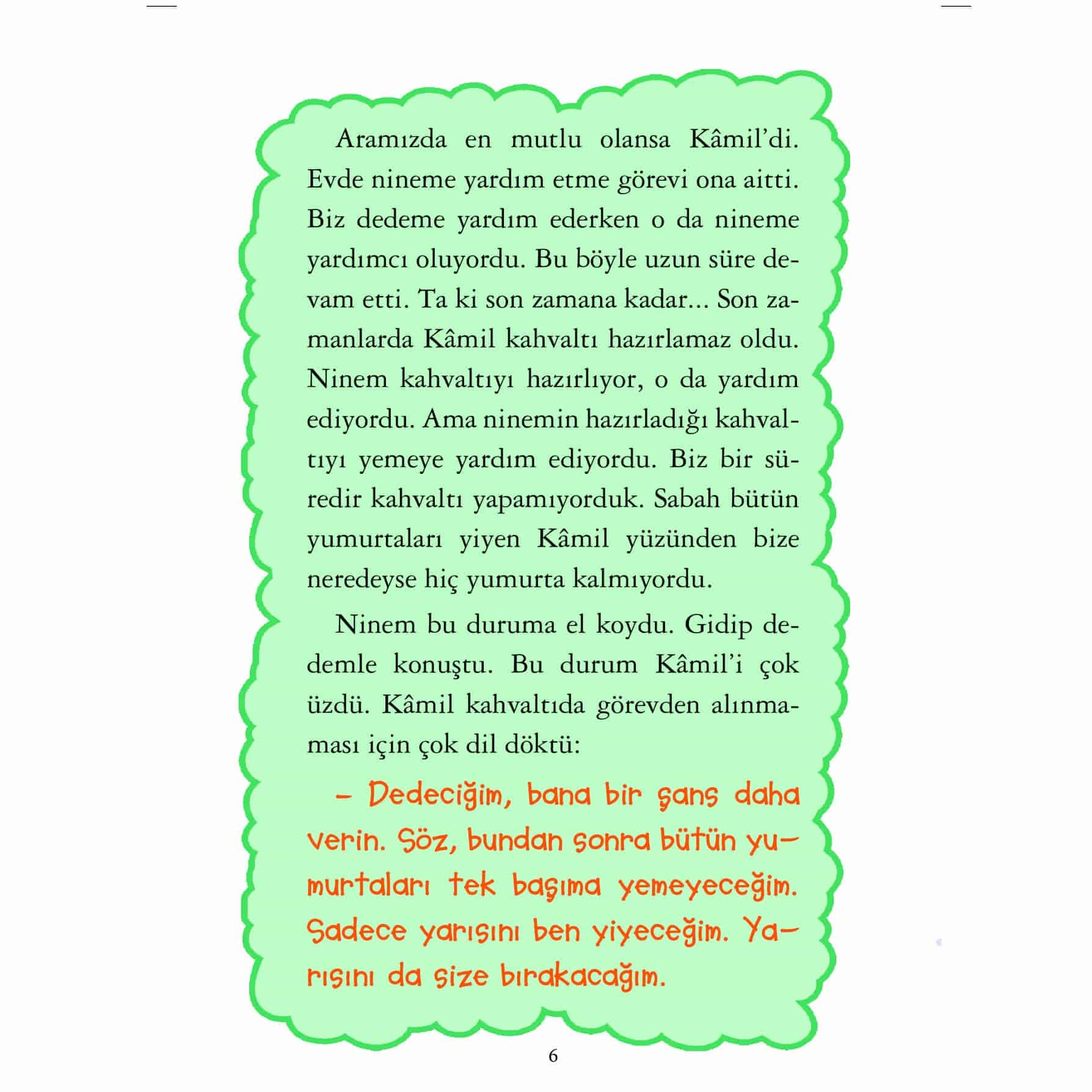 Aramızda en mutlu olansa Kâmil'di. Evde nineme yardım etme görevi ona aitti. Biz dedeme yardım ederken o da nineme yardımcı oluyordu. Bu böyle uzun süre devam etti. Ta ki son zamana kadar... Son zamanlarda Kâmil kahvaltı hazırlamaz oldu. Ninem kahvaltıyı hazırlıyor, o da yardım ediyordu. Ama ninemin hazırladığı kahvaltıyı yemeye yardım ediyordu. Biz bir süredir kahvaltı yapamıyorduk. Sabah bütün yumurtaları yiyen Kâmil yüzünden bize neredeyse hiç yumurta kalmıyordu.

Ninem bu duruma el koydu. Gidip dedemle konuştu. Bu durum Kâmil'i çok üzdü. Kâmil kahvaltıda görevden alınmaması için çok dil döktü:

- Dedeciğim, bana bir şans daha verin. Söz, bundan sonra bütün yumurtaları tek başıma yemeyeceğim. Sadece yarısını ben yiyeceğim. Yarısını da size bırakacağım.

6